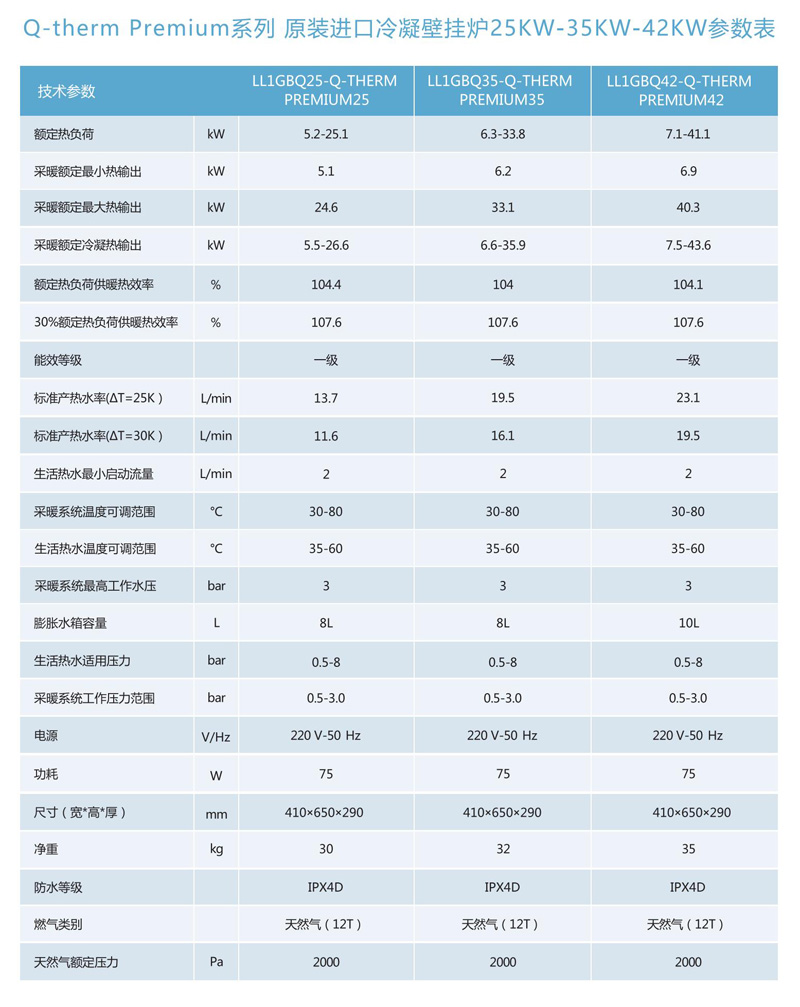 Q-therm Premium系列 原装进口冷凝壁挂炉25KW-35KW-42KW参数表

| 技术参数 | | LL1GBQ25-Q-THERM PREMIUM25 | LL1GBQ35-Q-THERM PREMIUM35 | LL1GBQ42-Q-THERM PREMIUM42 |
|---|---|---|---|---|
| 额定热负荷 | kW | 5.2-25.1 | 6.3-33.8 | 7.1-41.1 |
| 采暖额定最小热输出 | kW | 5.1 | 6.2 | 6.9 |
| 采暖额定最大热输出 | kW | 24.6 | 33.1 | 40.3 |
| 采暖额定冷凝热输出 | kW | 5.5-26.6 | 6.6-35.9 | 7.5-43.6 |
| 额定热负荷供暖热效率 | % | 104.4 | 104 | 104.1 |
| 30%额定热负荷供暖热效率 | % | 107.6 | 107.6 | 107.6 |
| 能效等级 | | 一级 | 一级 | 一级 |
| 标准产热水率(ΔT=25K) | L/min | 13.7 | 19.5 | 23.1 |
| 标准产热水率(ΔT=30K) | L/min | 11.6 | 16.1 | 19.5 |
| 生活热水最小启动流量 | L/min | 2 | 2 | 2 |
| 采暖系统温度可调范围 | °C | 30-80 | 30-80 | 30-80 |
| 生活热水温度可调范围 | °C | 35-60 | 35-60 | 35-60 |
| 采暖系统最高工作水压 | bar | 3 | 3 | 3 |
| 膨胀水箱容量 | L | 8L | 8L | 10L |
| 生活热水适用压力 | bar | 0.5-8 | 0.5-8 | 0.5-8 |
| 采暖系统工作压力范围 | bar | 0.5-3.0 | 0.5-3.0 | 0.5-3.0 |
| 电源 | V/Hz | 220 V-50 Hz | 220 V-50 Hz | 220 V-50 Hz |
| 功耗 | W | 75 | 75 | 75 |
| 尺寸（宽*高*厚） | mm | 410×650×290 | 410×650×290 | 410×650×290 |
| 净重 | kg | 30 | 32 | 35 |
| 防水等级 | | IPX4D | IPX4D | IPX4D |
| 燃气类别 | | 天然气（12T） | 天然气（12T） | 天然气（12T） |
| 天然气额定压力 | Pa | 2000 | 2000 | 2000 |